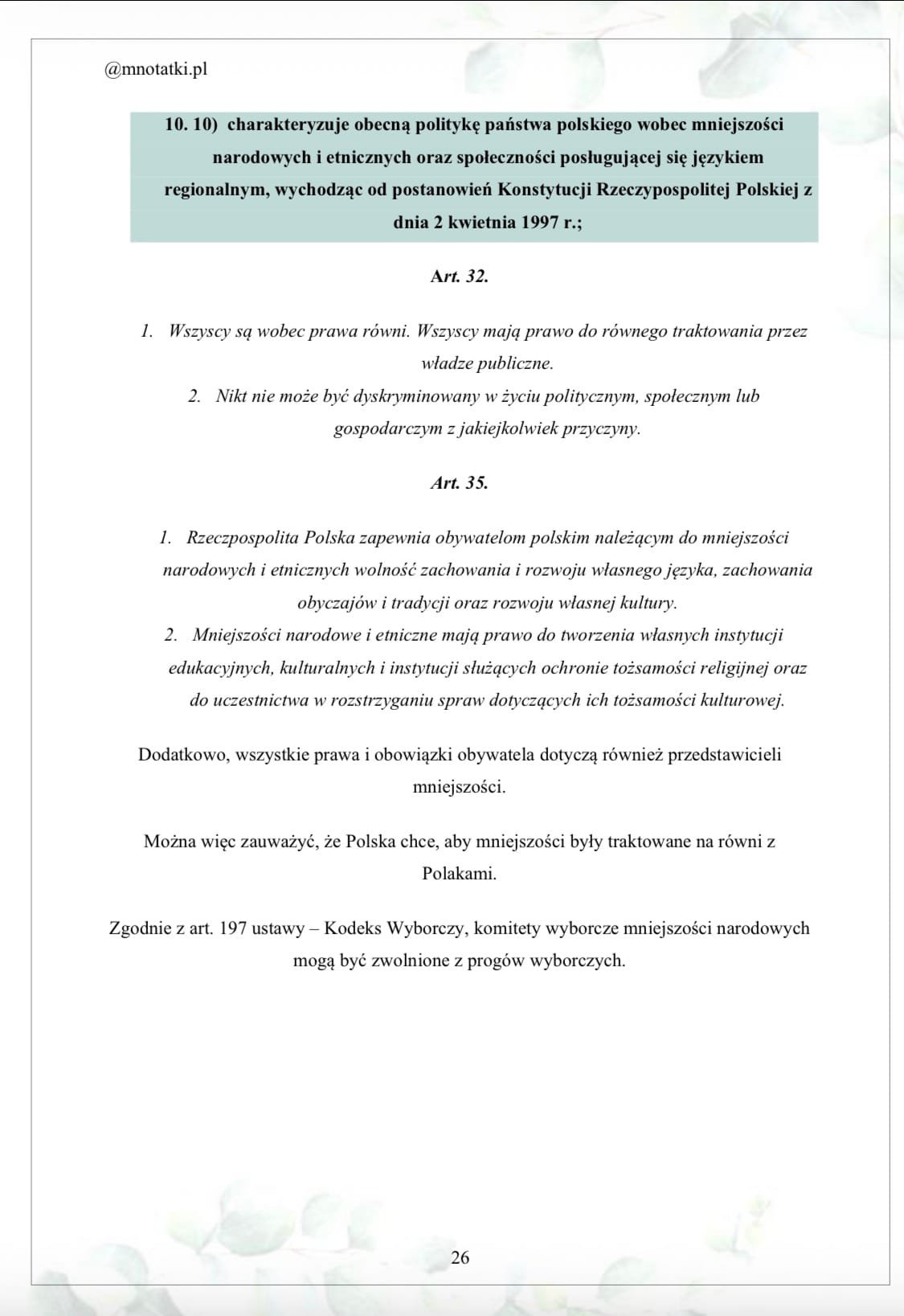 @mnotatki.pl

10. 10) charakteryzuje obecną politykę państwa polskiego wobec mniejszości narodowych i etnicznych oraz społeczności posługującej się językiem regionalnym, wychodząc od postanowień Konstytucji Rzeczypospolitej Polskiej z dnia 2 kwietnia 1997 r.;

Art. 32.

1. Wszyscy są wobec prawa równi. Wszyscy mają prawo do równego traktowania przez władze publiczne.
2. Nikt nie może być dyskryminowany w życiu politycznym, społecznym lub gospodarczym z jakiejkolwiek przyczyny.

Art. 35.

1. Rzeczpospolita Polska zapewnia obywatelom polskim należącym do mniejszości narodowych i etnicznych wolność zachowania i rozwoju własnego języka, zachowania obyczajów i tradycji oraz rozwoju własnej kultury.
2. Mniejszości narodowe i etniczne mają prawo do tworzenia własnych instytucji edukacyjnych, kulturalnych i instytucji służących ochronie tożsamości religijnej oraz do uczestnictwa w rozstrzyganiu spraw dotyczących ich tożsamości kulturowej.

Dodatkowo, wszystkie prawa i obowiązki obywatela dotyczą również przedstawicieli mniejszości.

Można więc zauważyć, że Polska chce, aby mniejszości były traktowane na równi z Polakami.

Zgodnie z art. 197 ustawy – Kodeks Wyborczy, komitety wyborcze mniejszości narodowych mogą być zwolnione z progów wyborczych.

26